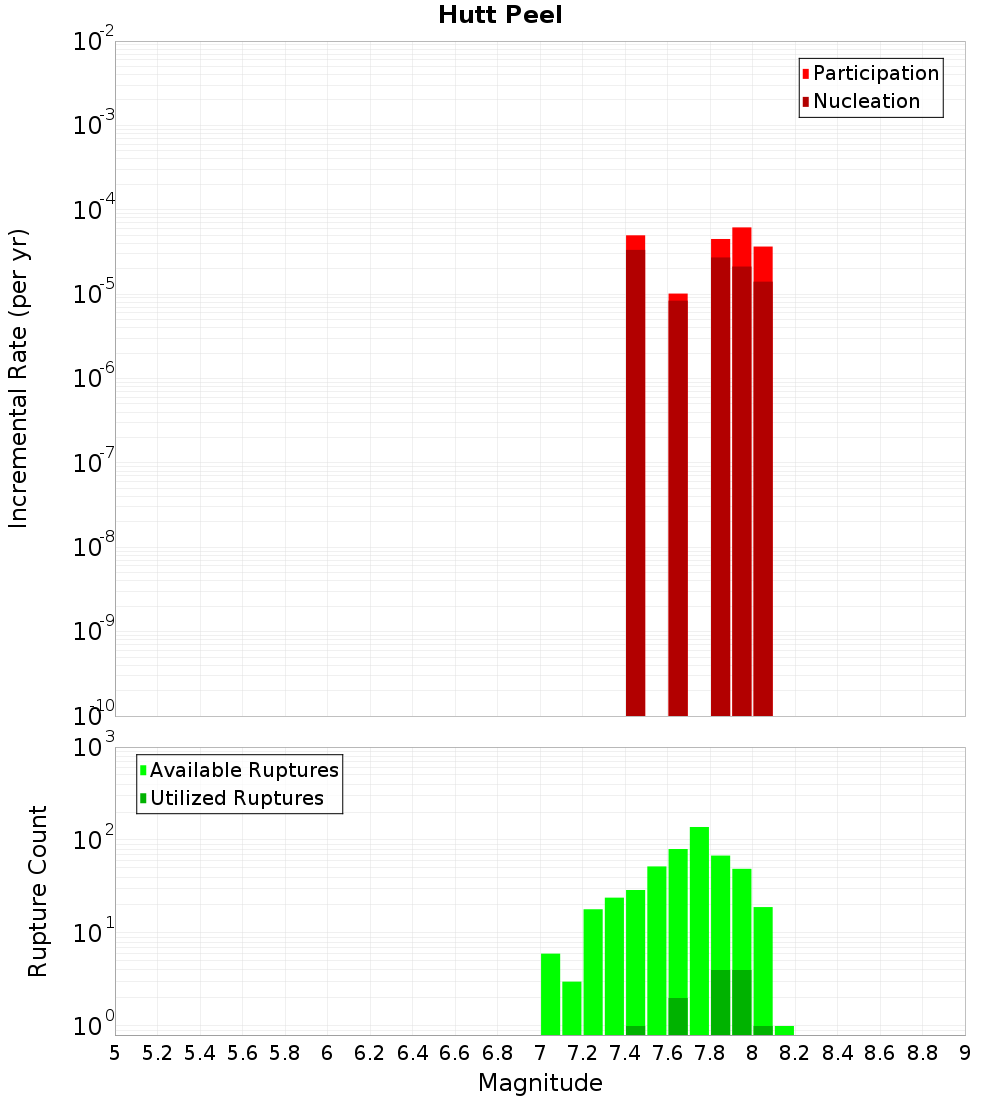 Hutt Peel

Participation
Nucleation

Incremental Rate (per yr)

$10^{-2}$
$10^{-3}$
$10^{-4}$
$10^{-5}$
$10^{-6}$
$10^{-7}$
$10^{-8}$
$10^{-9}$
$10^{-10}$

Available Ruptures
Utilized Ruptures

Rupture Count

$10^{3}$
$10^{2}$
$10^{1}$
$10^{0}$

5 5.2 5.4 5.6 5.8 6 6.2 6.4 6.6 6.8 7 7.2 7.4 7.6 7.8 8 8.2 8.4 8.6 8.8 9

Magnitude